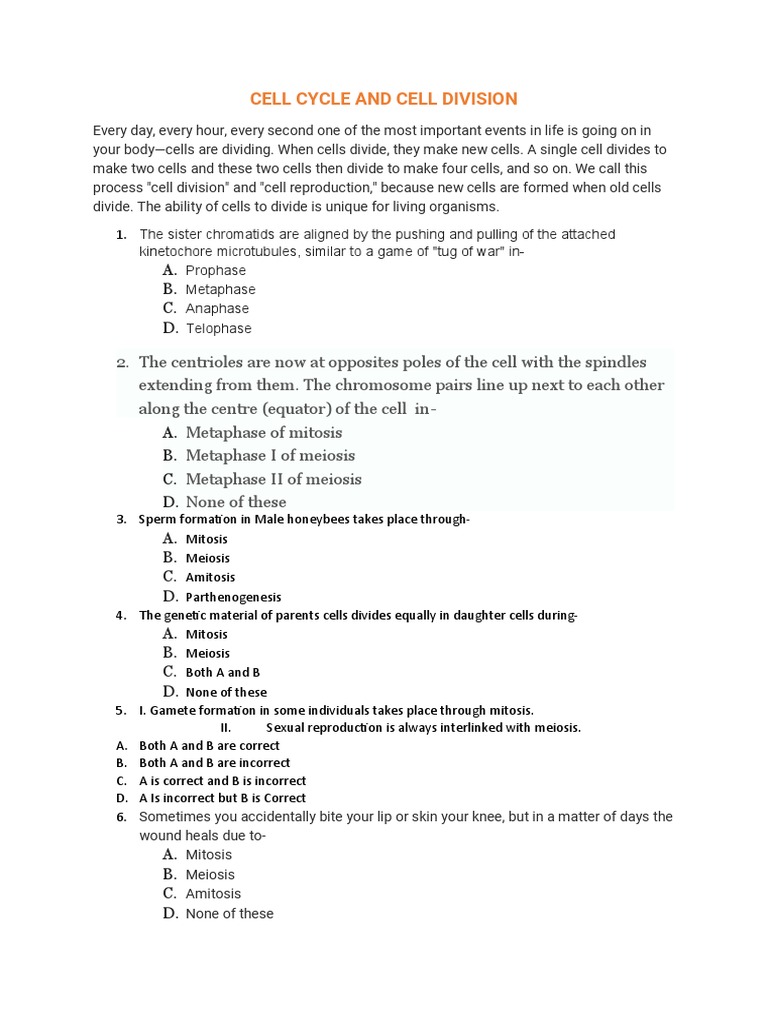 CELL CYCLE AND CELL DIVISION

Every day, every hour, every second one of the most important events in life is going on in your body—cells are dividing. When cells divide, they make new cells. A single cell divides to make two cells and these two cells then divide to make four cells, and so on. We call this process "cell division" and "cell reproduction," because new cells are formed when old cells divide. The ability of cells to divide is unique for living organisms.

1. The sister chromatids are aligned by the pushing and pulling of the attached kinetochore microtubules, similar to a game of "tug of war" in-
A. Prophase
B. Metaphase
C. Anaphase
D. Telophase

2. The centrioles are now at opposites poles of the cell with the spindles extending from them. The chromosome pairs line up next to each other along the centre (equator) of the cell in-
A. Metaphase of mitosis
B. Metaphase I of meiosis
C. Metaphase II of meiosis
D. None of these

3. Sperm formation in Male honeybees takes place through-
A. Mitosis
B. Meiosis
C. Amitosis
D. Parthenogenesis

4. The genetic material of parents cells divides equally in daughter cells during-
A. Mitosis
B. Meiosis
C. Both A and B
D. None of these

5. I. Gamete formation in some individuals takes place through mitosis.
II. Sexual reproduction is always interlinked with meiosis.
A. Both A and B are correct
B. Both A and B are incorrect
C. A is correct and B is incorrect
D. A Is incorrect but B is Correct

6. Sometimes you accidentally bite your lip or skin your knee, but in a matter of days the wound heals due to-
A. Mitosis
B. Meiosis
C. Amitosis
D. None of these